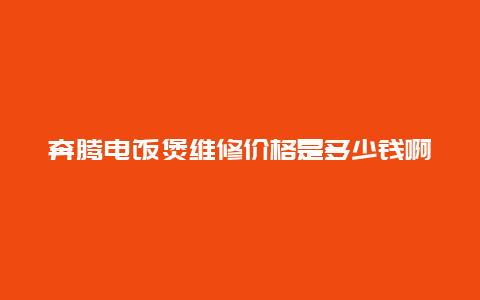 奔腾电饭煲维修价格是多少钱啊